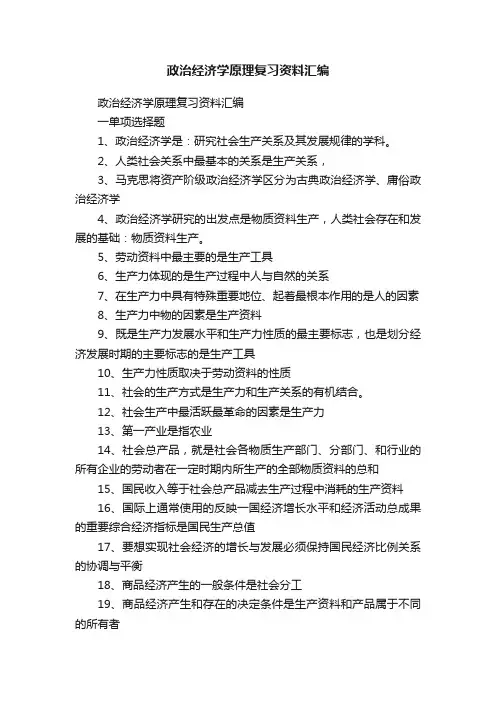 政治经济学原理复习资料汇编

政治经济学原理复习资料汇编

一单项选择题

1、政治经济学是：研究社会生产关系及其发展规律的学科。

2、人类社会关系中最基本的关系是生产关系，

3、马克思将资产阶级政治经济学区分为古典政治经济学、庸俗政治经济学

4、政治经济学研究的出发点是物质资料生产，人类社会存在和发展的基础：物质资料生产。

5、劳动资料中最主要的是生产工具

6、生产力体现的是生产过程中人与自然的关系

7、在生产力中具有特殊重要地位、起着最根本作用的是人的因素

8、生产力中物的因素是生产资料

9、既是生产力发展水平和生产力性质的最主要标志，也是划分经济发展时期的主要标志的是生产工具

10、生产力性质取决于劳动资料的性质

11、社会的生产方式是生产力和生产关系的有机结合。

12、社会生产中最活跃最革命的因素是生产力

13、第一产业是指农业

14、社会总产品，就是社会各物质生产部门、分部门、和行业的所有企业的劳动者在一定时期内所生产的全部物质资料的总和

15、国民收入等于社会总产品减去生产过程中消耗的生产资料

16、国际上通常使用的反映一国经济增长水平和经济活动总成果的重要综合经济指标是国民生产总值

17、要想实现社会经济的增长与发展必须保持国民经济比例关系的协调与平衡

18、商品经济产生的一般条件是社会分工

19、商品经济产生和存在的决定条件是生产资料和产品属于不同的所有者